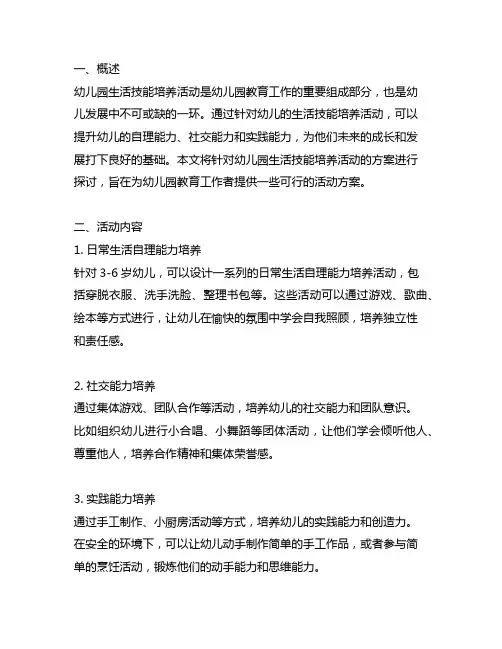 一、概述

幼儿园生活技能培养活动是幼儿园教育工作的重要组成部分，也是幼儿发展中不可或缺的一环。通过针对幼儿的生活技能培养活动，可以提升幼儿的自理能力、社交能力和实践能力，为他们未来的成长和发展打下良好的基础。本文将针对幼儿园生活技能培养活动的方案进行探讨，旨在为幼儿园教育工作者提供一些可行的活动方案。

二、活动内容

1. 日常生活自理能力培养

针对 3-6 岁幼儿，可以设计一系列的日常生活自理能力培养活动，包括穿脱衣服、洗手洗脸、整理书包等。这些活动可以通过游戏、歌曲、绘本等方式进行，让幼儿在愉快的氛围中学会自我照顾，培养独立性和责任感。

2. 社交能力培养

通过集体游戏、团队合作等活动，培养幼儿的社交能力和团队意识。比如组织幼儿进行小合唱、小舞蹈等团体活动，让他们学会倾听他人、尊重他人，培养合作精神和集体荣誉感。

3. 实践能力培养

通过手工制作、小厨房活动等方式，培养幼儿的实践能力和创造力。在安全的环境下，可以让幼儿动手制作简单的手工作品，或者参与简单的烹饪活动，锻炼他们的动手能力和思维能力。